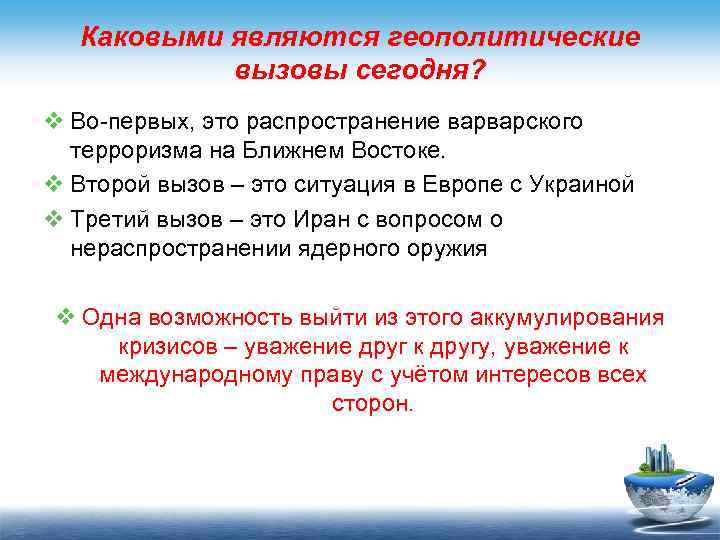 Каковыми являются геополитические вызовы сегодня?

❖ Во-первых, это распространение варварского терроризма на Ближнем Востоке.

❖ Второй вызов – это ситуация в Европе с Украиной

❖ Третий вызов – это Иран с вопросом о нераспространении ядерного оружия

❖ Одна возможность выйти из этого аккумулирования кризисов – уважение друг к другу, уважение к международному праву с учётом интересов всех сторон.